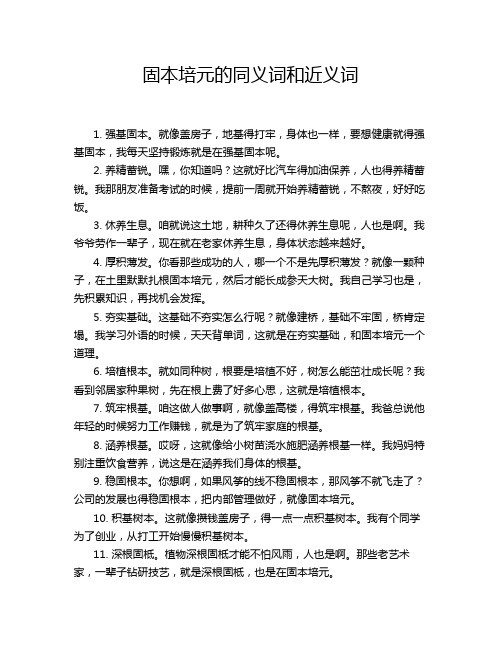 固本培元的同义词和近义词

1. 强基固本。就像盖房子，地基得打牢，身体也一样，要想健康就得强基固本，我每天坚持锻炼就是在强基固本呢。

2. 养精蓄锐。嘿，你知道吗？这就好比汽车得加油保养，人也得养精蓄锐。我那朋友准备考试的时候，提前一周就开始养精蓄锐，不熬夜，好好吃饭。

3. 休养生息。咱就说这土地，耕种久了还得休养生息呢，人也是啊。我爷爷劳作一辈子，现在就在老家休养生息，身体状态越来越好。

4. 厚积薄发。你看那些成功的人，哪一个不是先厚积薄发？就像一颗种子，在土里默默扎根固本培元，然后才能长成参天大树。我自己学习也是，先积累知识，再找机会发挥。

5. 夯实基础。这基础不夯实怎么行呢？就像建桥，基础不牢固，桥肯定塌。我学习外语的时候，天天背单词，这就是在夯实基础，和固本培元一个道理。

6. 培植根本。就如同种树，根要是培植不好，树怎么能茁壮成长呢？我看到邻居家种果树，先在根上费了好多心思，这就是培植根本。

7. 筑牢根基。咱这做人做事啊，就像盖高楼，得筑牢根基。我爸总说他年轻的时候努力工作赚钱，就是为了筑牢家庭的根基。

8. 涵养根基。哎呀，这就像给小树苗浇水施肥涵养根基一样。我妈妈特别注重饮食营养，说这是在涵养我们身体的根基。

9. 稳固根本。你想啊，如果风筝的线不稳固根本，那风筝不就飞走了？公司的发展也得稳固根本，把内部管理做好，就像固本培元。

10. 积基树本。这就像攒钱盖房子，得一点一点积基树本。我有个同学为了创业，从打工开始慢慢积基树本。

11. 深根固柢。植物深根固柢才能不怕风雨，人也是啊。那些老艺术家，一辈子钻研技艺，就是深根固柢，也是在固本培元。